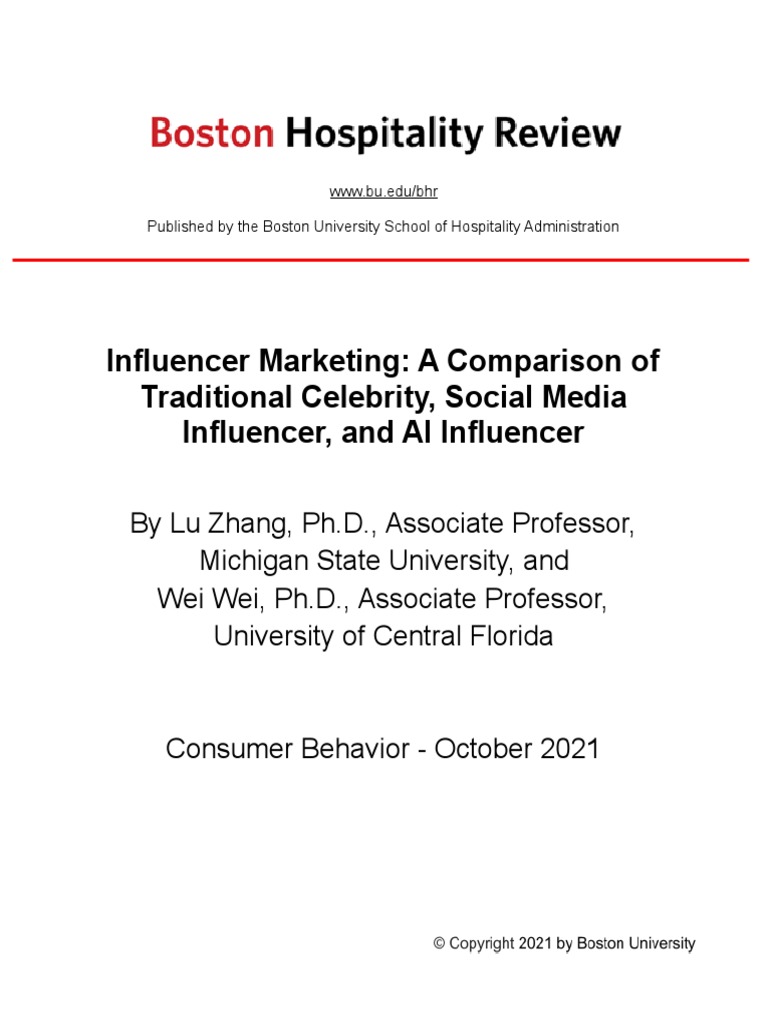 Boston Hospitality Review

www.bu.edu/bhr

Published by the Boston University School of Hospitality Administration

Influencer Marketing: A Comparison of Traditional Celebrity, Social Media Influencer, and AI Influencer

By Lu Zhang, Ph.D., Associate Professor, Michigan State University, and Wei Wei, Ph.D., Associate Professor, University of Central Florida

Consumer Behavior - October 2021

© Copyright 2021 by Boston University